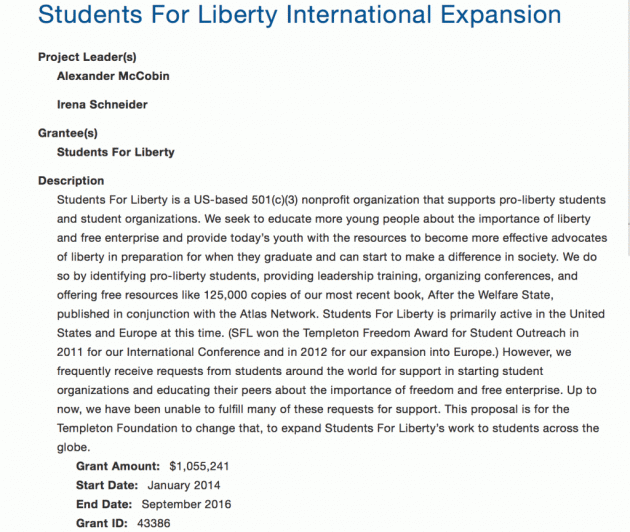 Students For Liberty International Expansion

Project Leader(s)
Alexander McCobin

Irena Schneider

Grantee(s)
Students For Liberty

Description
Students For Liberty is a US-based 501(c)(3) nonprofit organization that supports pro-liberty students and student organizations. We seek to educate more young people about the importance of liberty and free enterprise and provide today's youth with the resources to become more effective advocates of liberty in preparation for when they graduate and can start to make a difference in society. We do so by identifying pro-liberty students, providing leadership training, organizing conferences, and offering free resources like 125,000 copies of our most recent book, After the Welfare State, published in conjunction with the Atlas Network. Students For Liberty is primarily active in the United States and Europe at this time. (SFL won the Templeton Freedom Award for Student Outreach in 2011 for our International Conference and in 2012 for our expansion into Europe.) However, we frequently receive requests from students around the world for support in starting student organizations and educating their peers about the importance of freedom and free enterprise. Up to now, we have been unable to fulfill many of these requests for support. This proposal is for the Templeton Foundation to change that, to expand Students For Liberty's work to students across the globe.

Grant Amount: $1,055,241
Start Date: January 2014
End Date: September 2016
Grant ID: 43386